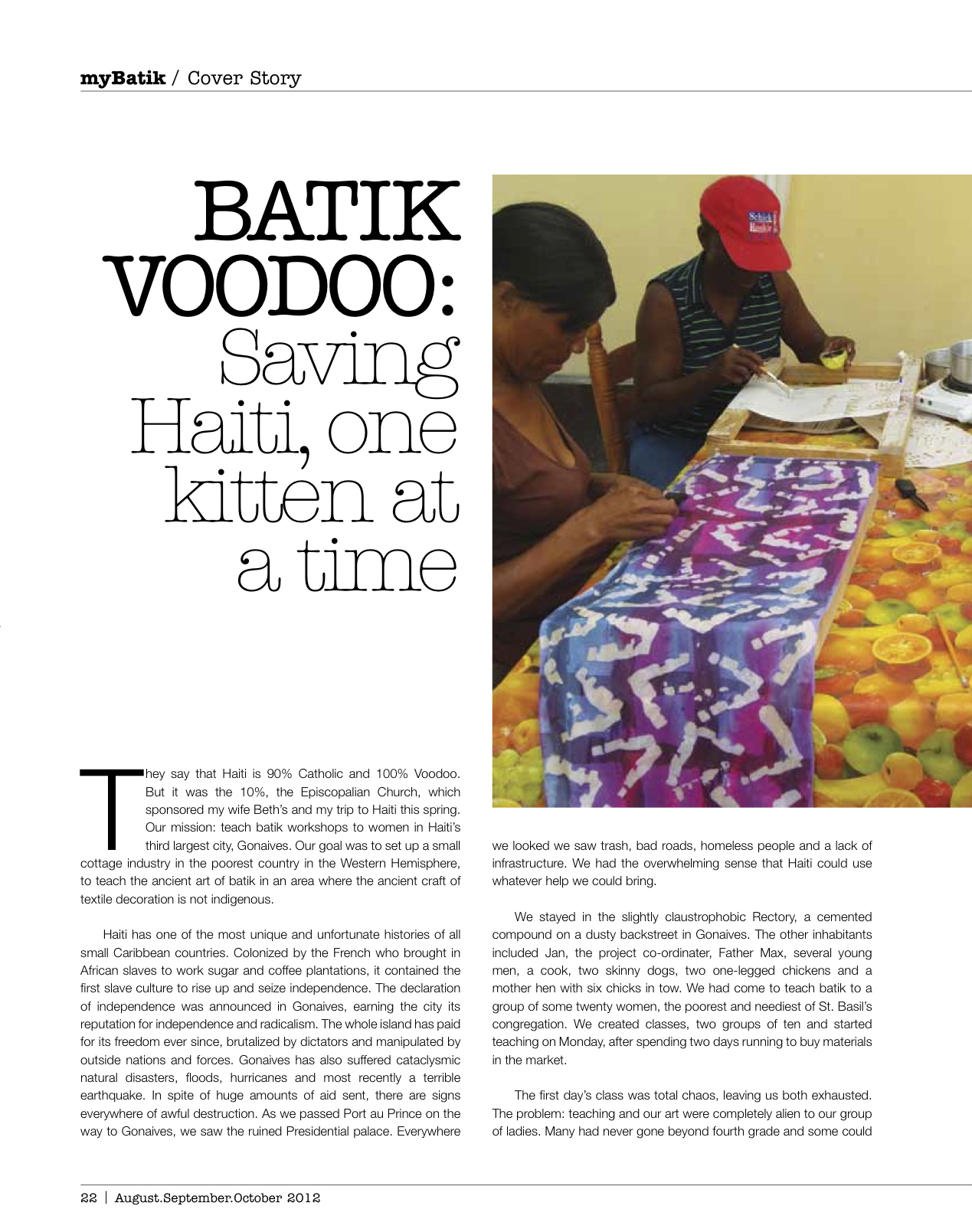 myBatik / Cover Story

BATIK VOODOO: Saving Haiti, one kitten at a time

They say that Haiti is 90% Catholic and 100% Voodoo. But it was the 10%, the Episcopalian Church, which sponsored my wife Beth's and my trip to Haiti this spring. Our mission: teach batik workshops to women in Haiti's third largest city, Gonaives. Our goal was to set up a small cottage industry in the poorest country in the Western Hemisphere, to teach the ancient art of batik in an area where the ancient craft of textile decoration is not indigenous.

Haiti has one of the most unique and unfortunate histories of all small Caribbean countries. Colonized by the French who brought in African slaves to work sugar and coffee plantations, it contained the first slave culture to rise up and seize independence. The declaration of independence was announced in Gonaives, earning the city its reputation for independence and radicalism. The whole island has paid for its freedom ever since, brutalized by dictators and manipulated by outside nations and forces. Gonaives has also suffered cataclysmic natural disasters, floods, hurricanes and most recently a terrible earthquake. In spite of huge amounts of aid sent, there are signs everywhere of awful destruction. As we passed Port au Prince on the way to Gonaives, we saw the ruined Presidential palace. Everywhere we looked we saw trash, bad roads, homeless people and a lack of infrastructure. We had the overwhelming sense that Haiti could use whatever help we could bring.

We stayed in the slightly claustrophobic Rectory, a cemented compound on a dusty backstreet in Gonaives. The other inhabitants included Jan, the project co-ordinater, Father Max, several young men, a cook, two skinny dogs, two one-legged chickens and a mother hen with six chicks in tow. We had come to teach batik to a group of some twenty women, the poorest and neediest of St. Basil's congregation. We created classes, two groups of ten and started teaching on Monday, after spending two days running to buy materials in the market.

The first day's class was total chaos, leaving us both exhausted. The problem: teaching and our art were completely alien to our group of ladies. Many had never gone beyond fourth grade and some could

22 | August.September.October 2012